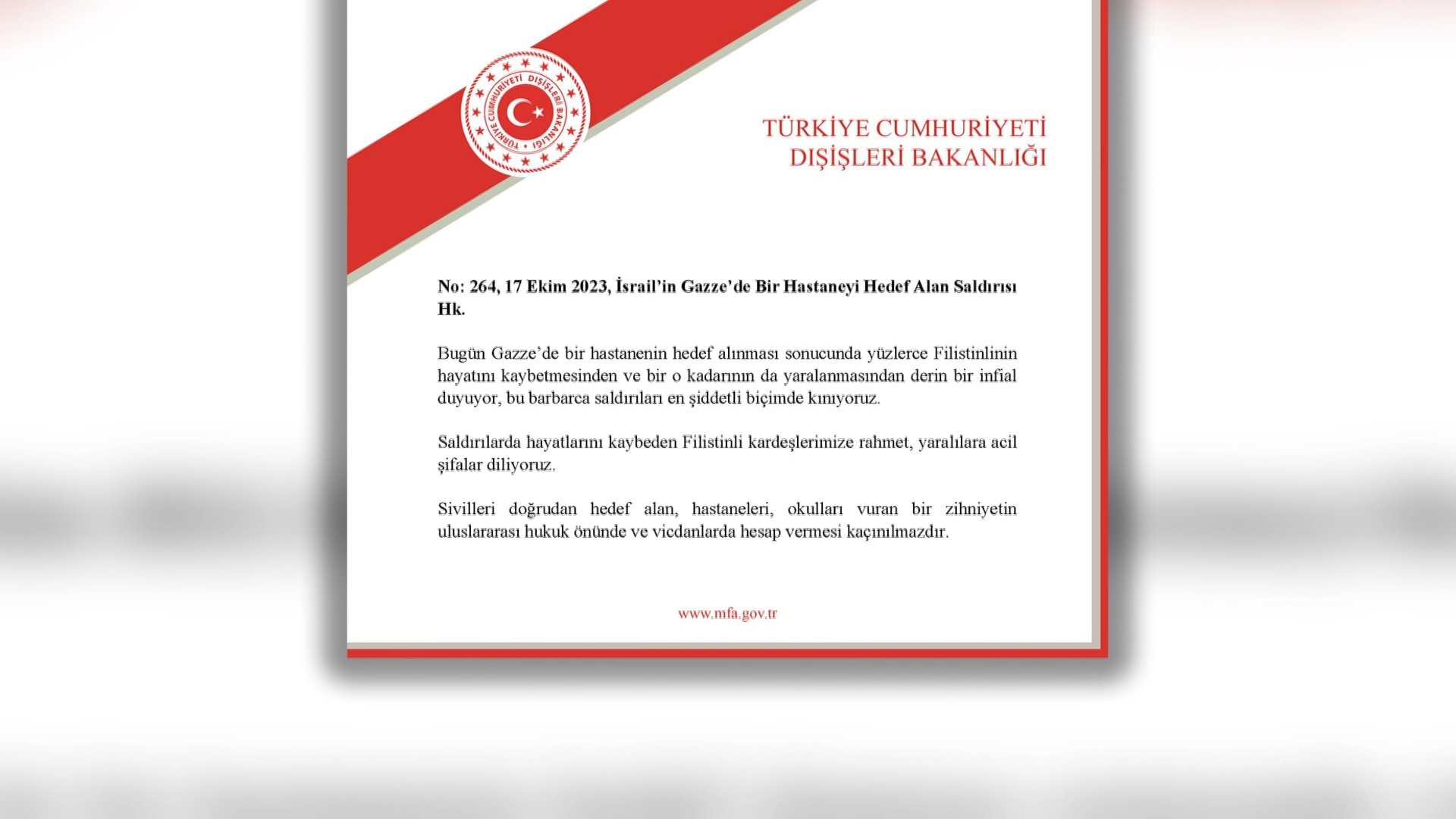 TÜRKİYE CUMHURİYETİ DIŞİŞLERİ BAKANLIĞI

TÜRKİYE CUMHURİYETİ
DIŞİŞLERİ BAKANLIĞI

No: 264, 17 Ekim 2023, İsrail'in Gazze'de Bir Hastaneyi Hedef Alan Saldırısı Hk.

Bugün Gazze'de bir hastanenin hedef alınması sonucunda yüzlerce Filistinlinin hayatını kaybetmesinden ve bir o kadarının da yaralanmasından derin bir infial duyuyor, bu barbarca saldırıları en şiddetli biçimde kınıyoruz.

Saldırılarda hayatlarını kaybeden Filistinli kardeşlerimize rahmet, yaralılara acil şifalar diliyoruz.

Sivilleri doğrudan hedef alan, hastaneleri, okulları vuran bir zihniyetin uluslararası hukuk önünde ve vicdanlarda hesap vermesi kaçınılmazdır.

www.mfa.gov.tr